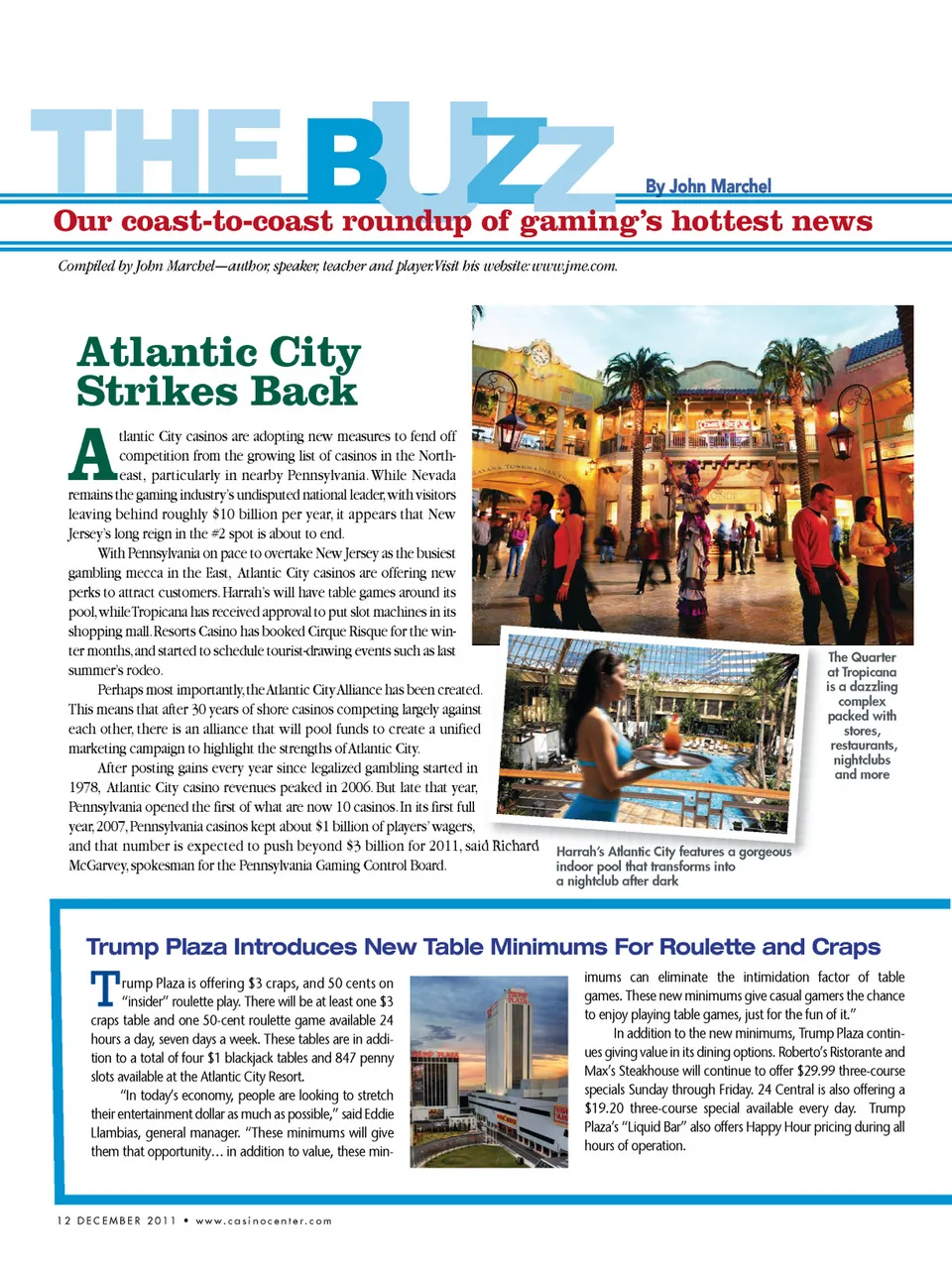 THE BUZZ

By John Marchel

Our coast-to-coast roundup of gaming's hottest news

Compiled by John Marchel—author, speaker, teacher and player. Visit his website: www.jme.com.

Atlantic City Strikes Back

Atlantic City casinos are adopting new measures to fend off competition from the growing list of casinos in the Northeast, particularly in nearby Pennsylvania. While Nevada remains the gaming industry's undisputed national leader, with visitors leaving behind roughly $10 billion per year, it appears that New Jersey's long reign in the #2 spot is about to end.

With Pennsylvania on pace to overtake New Jersey as the busiest gambling mecca in the East, Atlantic City casinos are offering new perks to attract customers. Harrah's will have table games around its pool, while Tropicana has received approval to put slot machines in its shopping mall. Resorts Casino has booked Cirque Risque for the winter months, and started to schedule tourist-drawing events such as last summer's rodeo.

Perhaps most importantly, the Atlantic City Alliance has been created. This means that after 30 years of shore casinos competing largely against each other, there is an alliance that will pool funds to create a unified marketing campaign to highlight the strengths of Atlantic City.

After posting gains every year since legalized gambling started in 1978, Atlantic City casino revenues peaked in 2006. But late that year, Pennsylvania opened the first of what are now 10 casinos. In its first full year, 2007, Pennsylvania casinos kept about $1 billion of players' wagers, and that number is expected to push beyond $3 billion for 2011, said Richard McGarvey, spokesman for the Pennsylvania Gaming Control Board.

The Quarter at Tropicana is a dazzling complex packed with stores, restaurants, nightclubs and more

Harrah's Atlantic City features a gorgeous indoor pool that transforms into a nightclub after dark

Trump Plaza Introduces New Table Minimums For Roulette and Craps

Trump Plaza is offering $3 craps, and 50 cents on "insider" roulette play. There will be at least one $3 craps table and one 50-cent roulette game available 24 hours a day, seven days a week. These tables are in addition to a total of four $1 blackjack tables and 847 penny slots available at the Atlantic City Resort.

"In today's economy, people are looking to stretch their entertainment dollar as much as possible," said Eddie Llambias, general manager. "These minimums will give them that opportunity… in addition to value, these minimums can eliminate the intimidation factor of table games. These new minimums give casual gamers the chance to enjoy playing table games, just for the fun of it."

In addition to the new minimums, Trump Plaza continues giving value in its dining options. Roberto's Ristorante and Max's Steakhouse will continue to offer $29.99 three-course specials Sunday through Friday. 24 Central is also offering a $19.20 three-course special available every day. Trump Plaza's "Liquid Bar" also offers Happy Hour pricing during all hours of operation.

12 DECEMBER 2011 • www.casinocenter.com